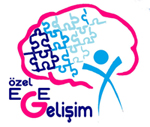 özel
EGE
Gelişim